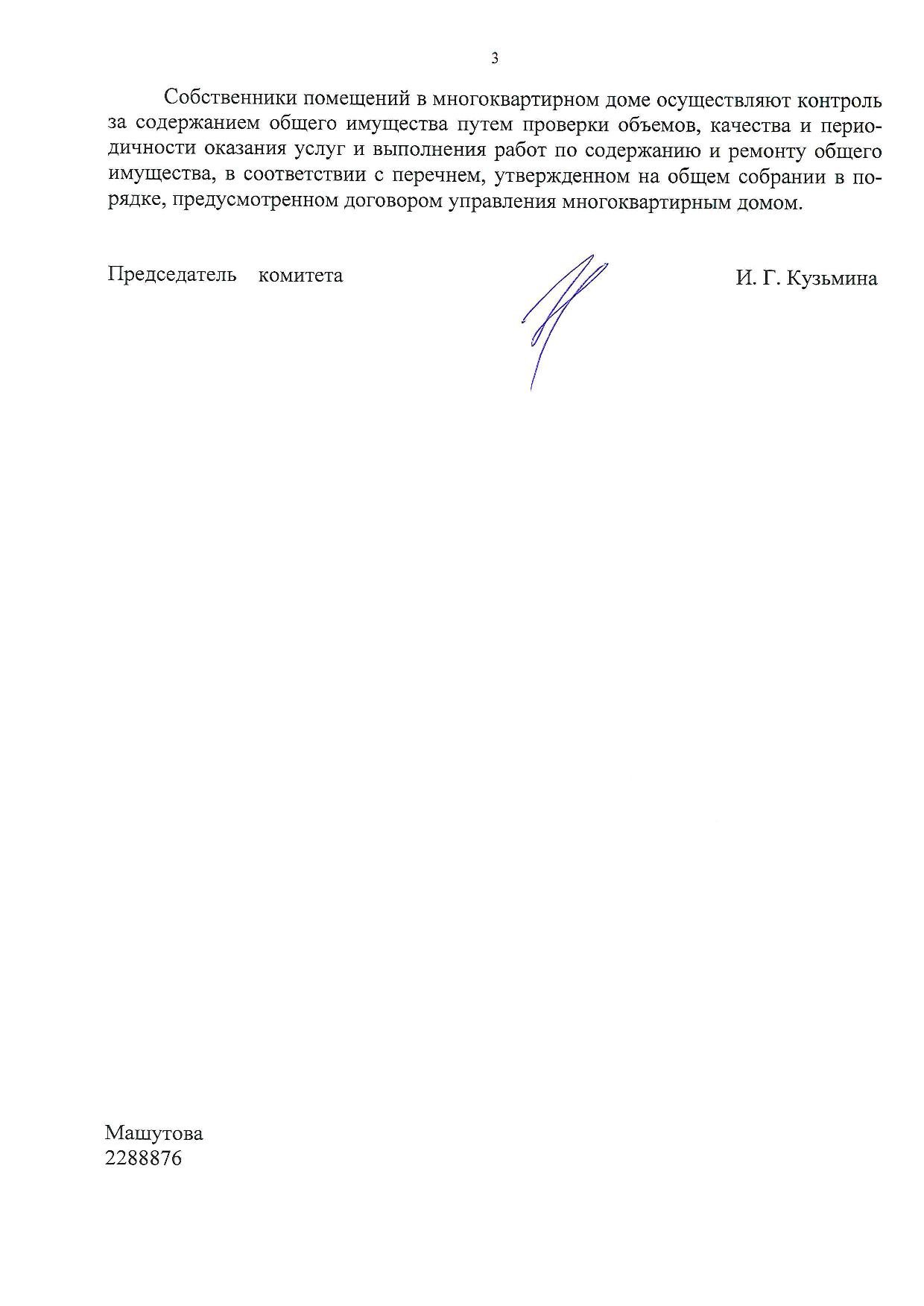 3

Собственники помещений в многоквартирном доме осуществляют контроль за содержанием общего имущества путем проверки объемов, качества и периодичности оказания услуг и выполнения работ по содержанию и ремонту общего имущества, в соответствии с перечнем, утвержденном на общем собрании в порядке, предусмотренном договором управления многоквартирным домом.

Председатель комитета

И. Г. Кузьмина

Машутова
2288876